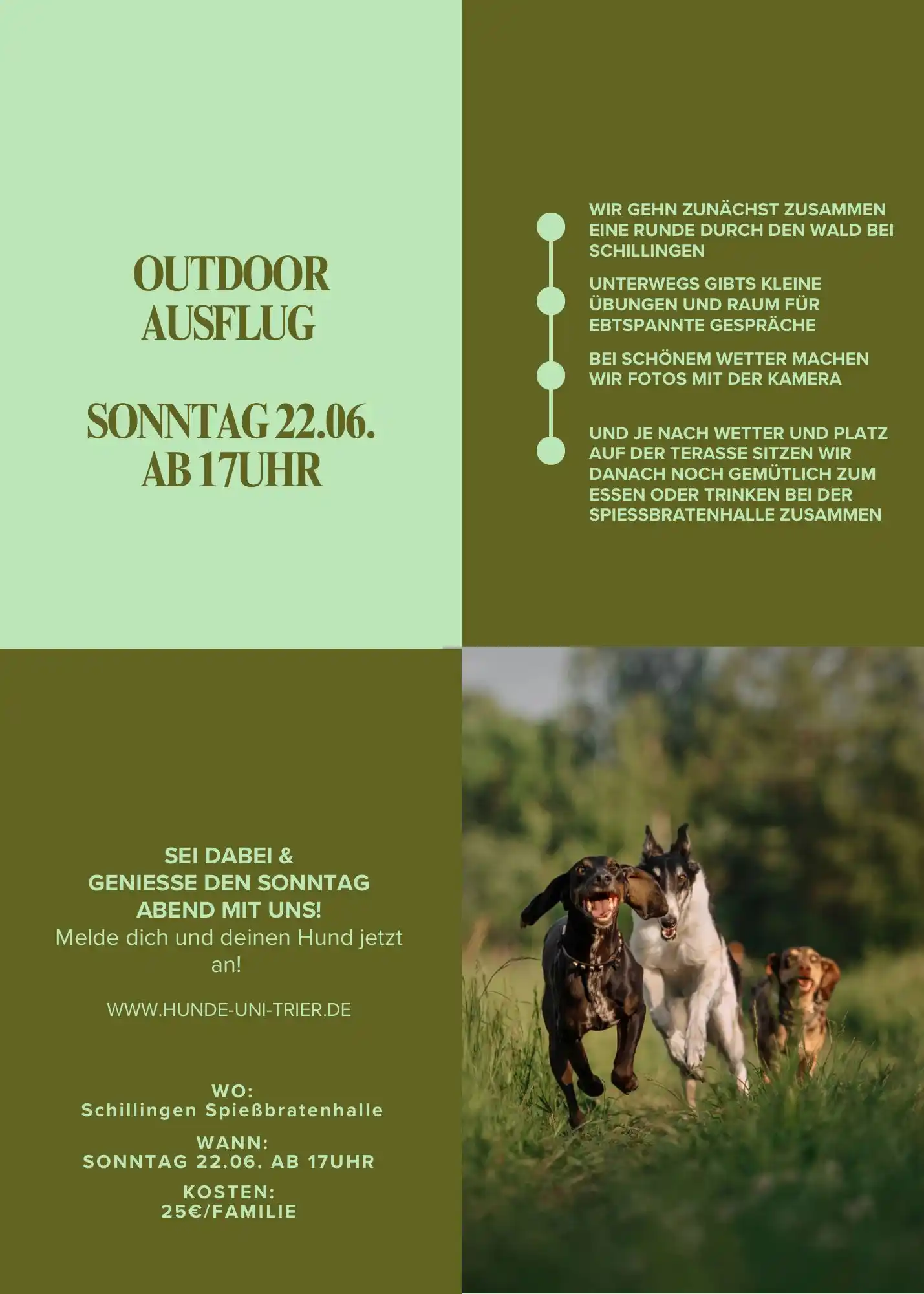 OUTDOOR AUSFLUG

SONNTAG 22.06. AB 17UHR

WIR GEHN ZUNÄCHST ZUSAMMEN EINE RUNDE DURCH DEN WALD BEI SCHILLINGEN

UNTERWEGS GIBTS KLEINE ÜBUNGEN UND RAUM FÜR EBTSPANNTE GESPRÄCHE

BEI SCHÖNEM WETTER MACHEN WIR FOTOS MIT DER KAMERA

UND JE NACH WETTER UND PLATZ AUF DER TERASSE SITZEN WIR DANACH NOCH GEMÜTLICH ZUM ESSEN ODER TRINKEN BEI DER SPIESSBRATENHALLE ZUSAMMEN

SEI DABEI & GENIESSE DEN SONNTAG ABEND MIT UNS!
Melde dich und deinen Hund jetzt an!

WWW.HUNDE-UNI-TRIER.DE

WO:
Schillingen Spießbratenhalle

WANN:
SONNTAG 22.06. AB 17UHR

KOSTEN:
25€/FAMILIE